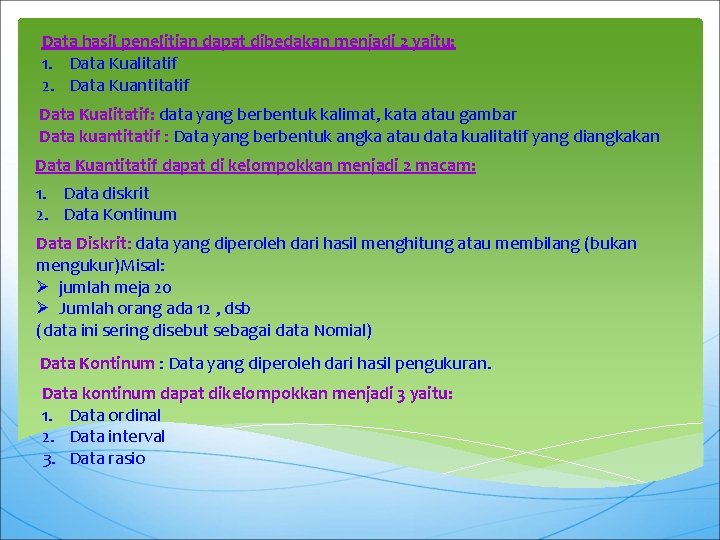 Data hasil penelitian dapat dibedakan menjadi 2 yaitu:
1. Data Kualitatif
2. Data Kuantitatif

Data Kualitatif: data yang berbentuk kalimat, kata atau gambar
Data kuantitatif : Data yang berbentuk angka atau data kualitatif yang diangkakan

Data Kuantitatif dapat di kelompokkan menjadi 2 macam:
1. Data diskrit
2. Data Kontinum

Data Diskrit: data yang diperoleh dari hasil menghitung atau membilang (bukan mengukur)Misal:
➢ jumlah meja 20
➢ Jumlah orang ada 12 , dsb
(data ini sering disebut sebagai data Nomial)

Data Kontinum : Data yang diperoleh dari hasil pengukuran.

Data kontinum dapat dikelompokkan menjadi 3 yaitu:
1. Data ordinal
2. Data interval
3. Data rasio